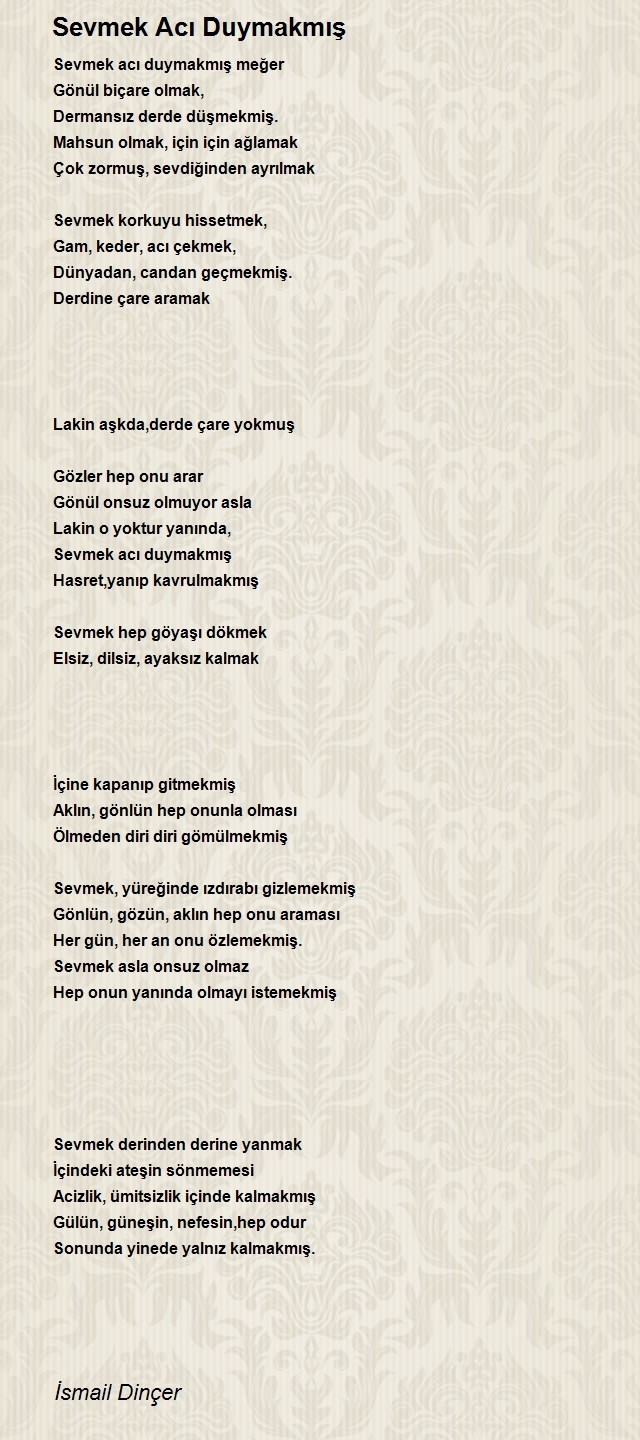 Sevmek Acı Duymakmış

Sevmek acı duymakmış meğer
Gönül biçare olmak,
Dermansız derde düşmekmiş.
Mahsun olmak, için için ağlamak
Çok zormuş, sevdiğinden ayrılmak

Sevmek korkuyu hissetmek,
Gam, keder, acı çekmek,
Dünyadan, candan geçmekmiş.
Derdine çare aramak

Lakin aşkda,derde çare yokmuş

Gözler hep onu arar
Gönül onsuz olmuyor asla
Lakin o yoktur yanında,
Sevmek acı duymakmış
Hasret,yanıp kavrulmakmış

Sevmek hep göyaşı dökmek
Elsiz, dilsiz, ayaksız kalmak

İçine kapanıp gitmekmiş
Aklın, gönlün hep onunla olması
Ölmeden diri diri gömülmekmiş

Sevmek, yüreğinde ızdırabı gizlemekmiş
Gönlün, gözün, aklın hep onu araması
Her gün, her an onu özlemekmiş.
Sevmek asla onsuz olmaz
Hep onun yanında olmayı istemekmiş

Sevmek derinden derine yanmak
İçindeki ateşin sönmemesi
Acizlik, ümitsizlik içinde kalmakmış
Gülün, güneşin, nefesin,hep odur
Sonunda yinede yalnız kalmakmış.

İsmail Dinçer